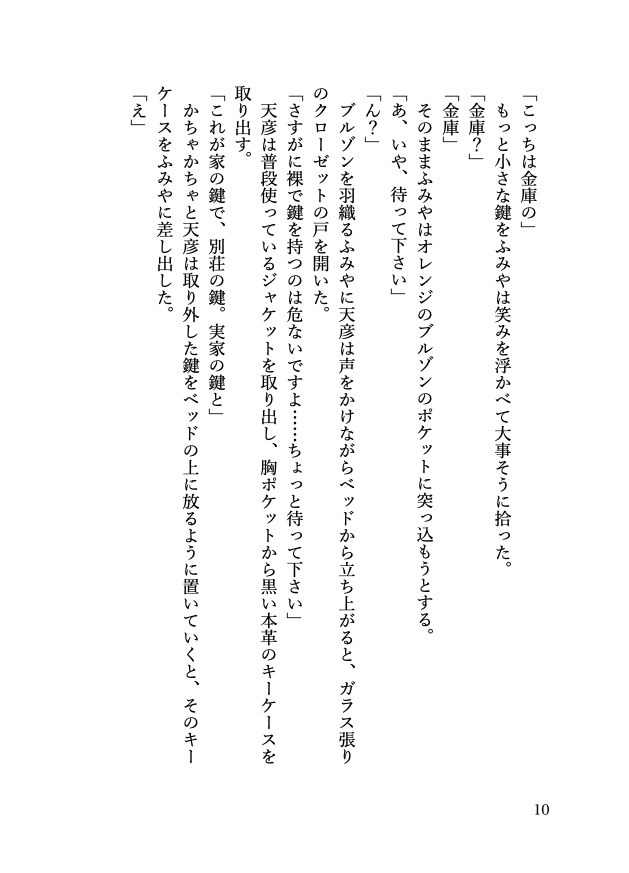 「こっちは金庫の」
もっと小さな鍵をふみやは笑みを浮かべて大事そうに拾った。
「金庫？」
「金庫」
そのままふみやはオレンジのブルゾンのポケットに突っ込もうとする。
「あ、いや、待って下さい」
「ん？」
ブルゾンを羽織るふみやに天彦は声をかけながらベッドから立ち上がると、ガラス張りのクローゼットの戸を開いた。
「さすがに裸で鍵を持つのは危ないですよ……ちょっと待って下さい」
天彦は普段使っているジャケットを取り出し、胸ポケットから黒い本革のキーケースを取り出す。
「これが家の鍵で、別荘の鍵。実家の鍵と」
かちゃかちゃと天彦は取り外した鍵をベッドの上に放るように置いていくと、そのキーケースをふみやに差し出した。
「え」

10